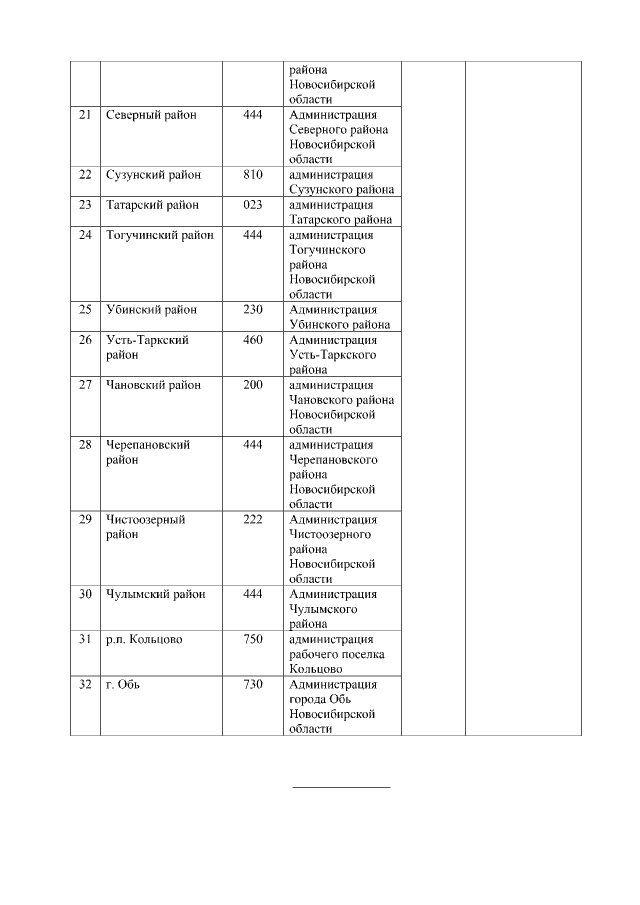 |  |  |  |  |  |  |
|---|---|---|---|---|---|
|  |  |  | района Новосибирской области |  |  |
| 21 | Северный район | 444 | Администрация Северного района Новосибирской области |  |  |
| 22 | Сузунский район | 810 | администрация Сузунского района |  |  |
| 23 | Татарский район | 023 | администрация Татарского района |  |  |
| 24 | Тогучинский район | 444 | администрация Тогучинского района Новосибирской области |  |  |
| 25 | Убинский район | 230 | Администрация Убинского района |  |  |
| 26 | Усть-Таркский район | 460 | Администрация Усть-Таркского района |  |  |
| 27 | Чановский район | 200 | администрация Чановского района Новосибирской области |  |  |
| 28 | Черепановский район | 444 | администрация Черепановского района Новосибирской области |  |  |
| 29 | Чистоозерный район | 222 | Администрация Чистоозерного района Новосибирской области |  |  |
| 30 | Чулымский район | 444 | Администрация Чулымского района |  |  |
| 31 | р.п. Кольцово | 750 | администрация рабочего поселка Кольцово |  |  |
| 32 | г. Обь | 730 | Администрация города Обь Новосибирской области |  |  |